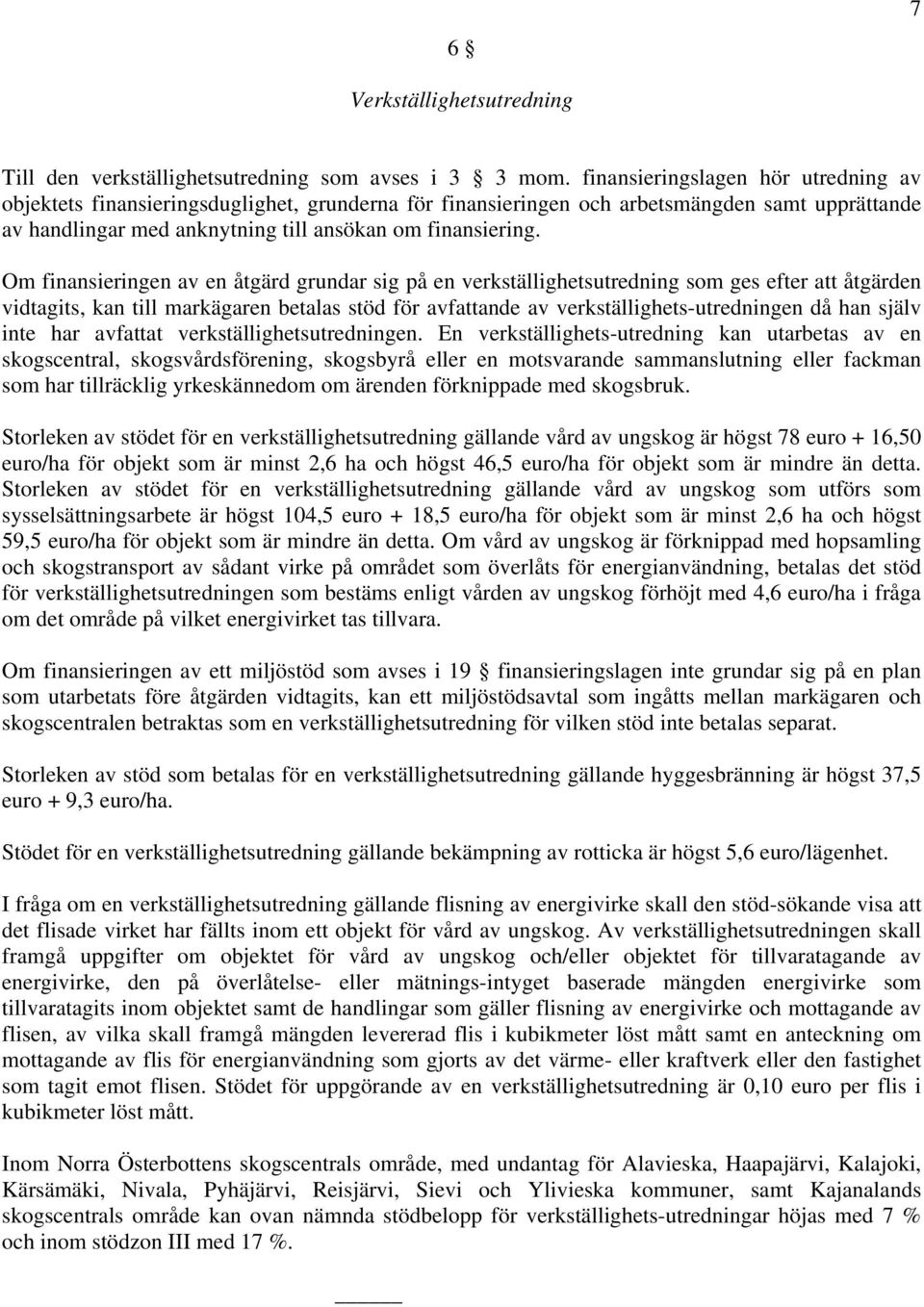 7

6 §

Verkställighetsutredning

Till den verkställighetsutredning som avses i 3 § 3 mom. finansieringslagen hör utredning av objektets finansieringsduglighet, grunderna för finansieringen och arbetsmängden samt upprättande av handlingar med anknytning till ansökan om finansiering.

Om finansieringen av en åtgärd grundar sig på en verkställighetsutredning som ges efter att åtgärden vidtagits, kan till markägaren betalas stöd för avfattande av verkställighets-utredningen då han själv inte har avfattat verkställighetsutredningen. En verkställighets-utredning kan utarbetas av en skogscentral, skogsvårdsförening, skogsbyrå eller en motsvarande sammanslutning eller fackman som har tillräcklig yrkeskännedom om ärenden förknippade med skogsbruk.

Storleken av stödet för en verkställighetsutredning gällande vård av ungskog är högst 78 euro + 16,50 euro/ha för objekt som är minst 2,6 ha och högst 46,5 euro/ha för objekt som är mindre än detta. Storleken av stödet för en verkställighetsutredning gällande vård av ungskog som utförs som sysselsättningsarbete är högst 104,5 euro + 18,5 euro/ha för objekt som är minst 2,6 ha och högst 59,5 euro/ha för objekt som är mindre än detta. Om vård av ungskog är förknippad med hopsamling och skogstransport av sådant virke på området som överlåts för energianvändning, betalas det stöd för verkställighetsutredningen som bestäms enligt vården av ungskog förhöjt med 4,6 euro/ha i fråga om det område på vilket energivirket tas tillvara.

Om finansieringen av ett miljöstöd som avses i 19 § finansieringslagen inte grundar sig på en plan som utarbetats före åtgärden vidtagits, kan ett miljöstödsavtal som ingåtts mellan markägaren och skogscentralen betraktas som en verkställighetsutredning för vilken stöd inte betalas separat.

Storleken av stöd som betalas för en verkställighetsutredning gällande hyggesbränning är högst 37,5 euro + 9,3 euro/ha.

Stödet för en verkställighetsutredning gällande bekämpning av rotticka är högst 5,6 euro/lägenhet.

I fråga om en verkställighetsutredning gällande flisning av energivirke skall den stöd-sökande visa att det flisade virket har fällts inom ett objekt för vård av ungskog. Av verkställighetsutredningen skall framgå uppgifter om objektet för vård av ungskog och/eller objektet för tillvaratagande av energivirke, den på överlåtelse- eller mätnings-intyget baserade mängden energivirke som tillvaratagits inom objektet samt de handlingar som gäller flisning av energivirke och mottagande av flisen, av vilka skall framgå mängden levererad flis i kubikmeter löst mått samt en anteckning om mottagande av flis för energianvändning som gjorts av det värme- eller kraftverk eller den fastighet som tagit emot flisen. Stödet för uppgörande av en verkställighetsutredning är 0,10 euro per flis i kubikmeter löst mått.

Inom Norra Österbottens skogscentrals område, med undantag för Alavieska, Haapajärvi, Kalajoki, Kärsämäki, Nivala, Pyhäjärvi, Reisjärvi, Sievi och Ylivieska kommuner, samt Kajanalands skogscentrals område kan ovan nämnda stödbelopp för verkställighets-utredningar höjas med 7 % och inom stödzon III med 17 %.